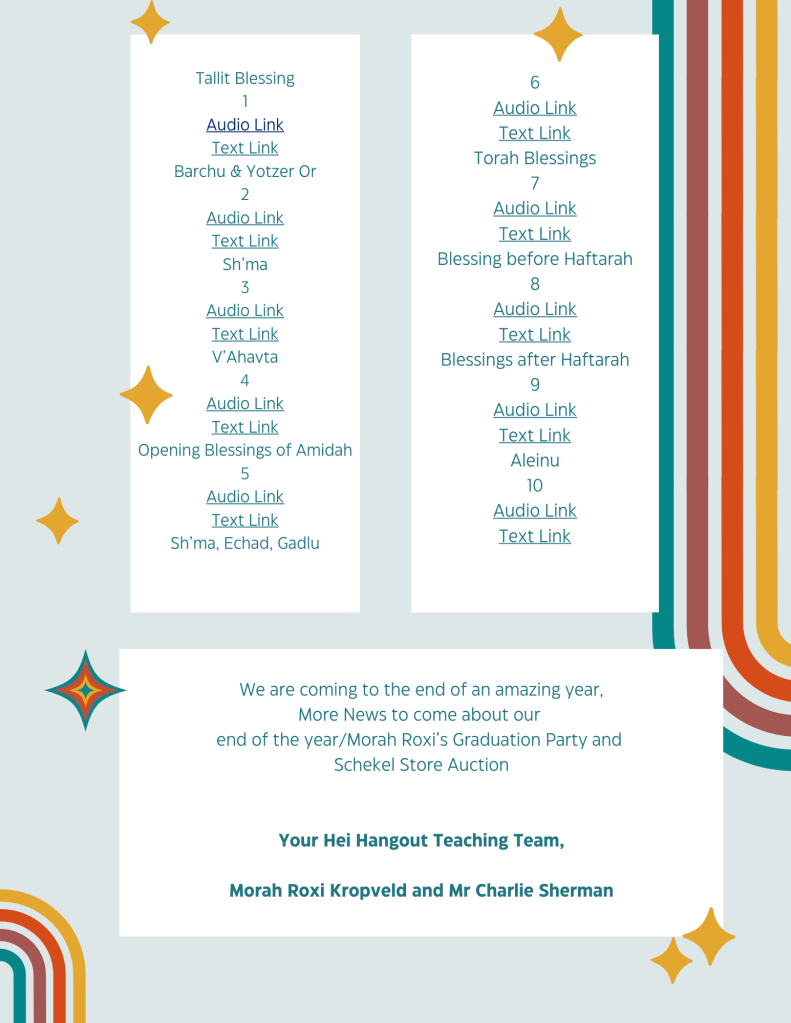 Tallit Blessing
1
Audio Link
Text Link
Barchu & Yotzer Or
2
Audio Link
Text Link
Sh'ma
3
Audio Link
Text Link
V'Ahavta
4
Audio Link
Text Link
Opening Blessings of Amidah
5
Audio Link
Text Link
Sh'ma, Echad, Gadlu

6
Audio Link
Text Link
Torah Blessings
7
Audio Link
Text Link
Blessing before Haftarah
8
Audio Link
Text Link
Blessings after Haftarah
9
Audio Link
Text Link
Aleinu
10
Audio Link
Text Link

We are coming to the end of an amazing year,
More News to come about our
end of the year/Morah Roxi's Graduation Party and
Schekel Store Auction

Your Hei Hangout Teaching Team,

Morah Roxi Kropveld and Mr Charlie Sherman